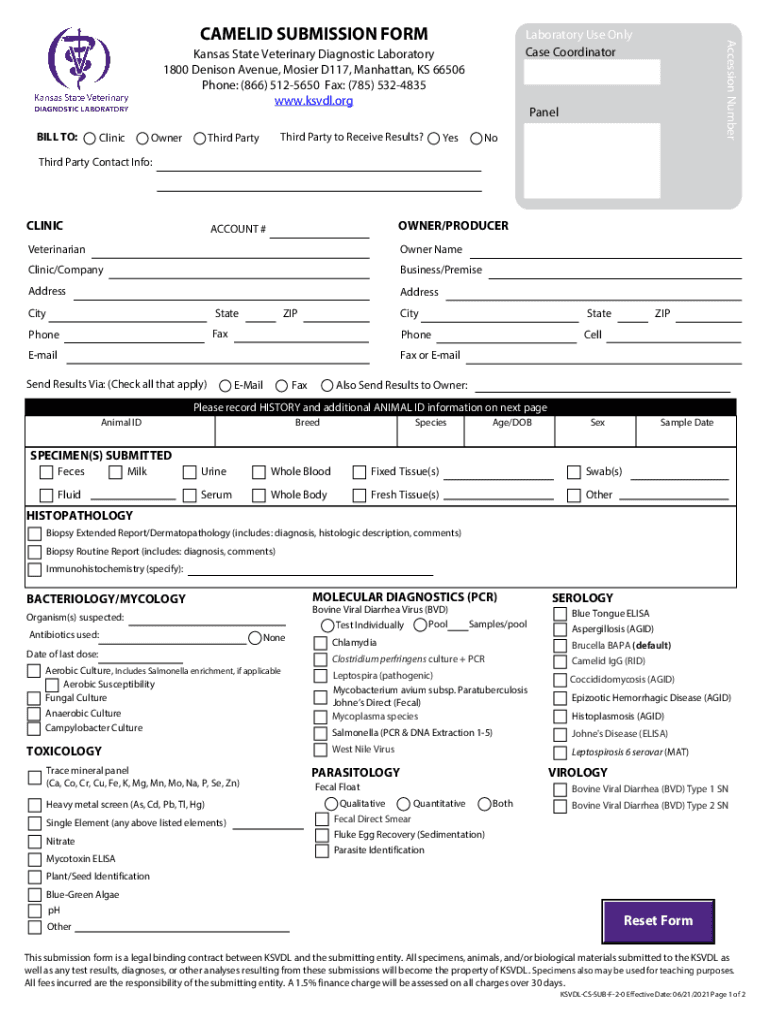 Kansas State Veterinary DIAGNOSTIC LABORATORY

CAMELID SUBMISSION FORM

Kansas State Veterinary Diagnostic Laboratory
1800 Denison Avenue, Mosier D117, Manhattan, KS 66506
Phone: (866) 512-5650 Fax: (785) 532-4835
www.ksvdl.org

Laboratory Use Only
Case Coordinator
Panel
Accession Number

BILL TO: Clinic Owner Third Party Third Party to Receive Results? Yes No

Third Party Contact Info:

CLINIC ACCOUNT #

Veterinarian
Clinic/Company
Address
City State ZIP
Phone Fax
E-mail

OWNER/PRODUCER

Owner Name
Business/Premise
Address
City State ZIP
Phone Cell
Fax or E-mail

Send Results Via: (Check all that apply) E-Mail Fax Also Send Results to Owner:

Please record HISTORY and additional ANIMAL ID information on next page

| Animal ID | Breed | Species | Age/DOB | Sex | Sample Date |
|---|---|---|---|---|---|

SPECIMEN(S) SUBMITTED
Feces Milk Urine Whole Blood Fixed Tissue(s) Swab(s)
Fluid Serum Whole Body Fresh Tissue(s) Other

HISTOPATHOLOGY
Biopsy Extended Report/Dermatopathology (includes: diagnosis, histologic description, comments)
Biopsy Routine Report (includes: diagnosis, comments)
Immunohistochemistry (specify):

BACTERIOLOGY/MYCOLOGY
Organism(s) suspected:
Antibiotics used: None
Date of last dose:
Aerobic Culture, Includes Salmonella enrichment, if applicable
Aerobic Susceptibility
Fungal Culture
Anaerobic Culture
Campylobacter Culture

TOXICOLOGY
Trace mineral panel (Ca, Co, Cr, Cu, Fe, K, Mg, Mn, Mo, Na, P, Se, Zn)
Heavy metal screen (As, Cd, Pb, Tl, Hg)
Single Element (any above listed elements)
Nitrate
Mycotoxin ELISA
Plant/Seed Identification
Blue-Green Algae
pH
Other

MOLECULAR DIAGNOSTICS (PCR)
Bovine Viral Diarrhea Virus (BVD)
Test Individually Pool Samples/pool
Chlamydia
Clostridium perfringens culture + PCR
Leptospira (pathogenic)
Mycobacterium avium subsp. Paratuberculosis Johne's Direct (Fecal)
Mycoplasma species
Salmonella (PCR & DNA Extraction 1-5)
West Nile Virus

PARASITOLOGY
Fecal Float
Qualitative Quantitative Both
Fecal Direct Smear
Fluke Egg Recovery (Sedimentation)
Parasite Identification

SEROLOGY
Blue Tongue ELISA
Aspergillosis (AGID)
Brucella BAPA (default)
Camelid IgG (RID)
Coccididomycosis (AGID)
Epizootic Hemorrhagic Disease (AGID)
Histoplasmosis (AGID)
Johne's Disease (ELISA)
Leptospirosis 6 serovar (MAT)

VIROLOGY
Bovine Viral Diarrhea (BVD) Type 1 SN
Bovine Viral Diarrhea (BVD) Type 2 SN

Reset Form

This submission form is a legal binding contract between KSVDL and the submitting entity. All specimens, animals, and/or biological materials submitted to the KSVDL as well as any test results, diagnoses, or other analyses resulting from these submissions will become the property of KSVDL. Specimens also may be used for teaching purposes. All fees incurred are the responsibility of the submitting entity. A 1.5% finance charge will be assessed on all charges over 30 days.

KSVDL-CS-SUB-F-2-0 Effective Date: 06/21/2021 Page 1 of 2